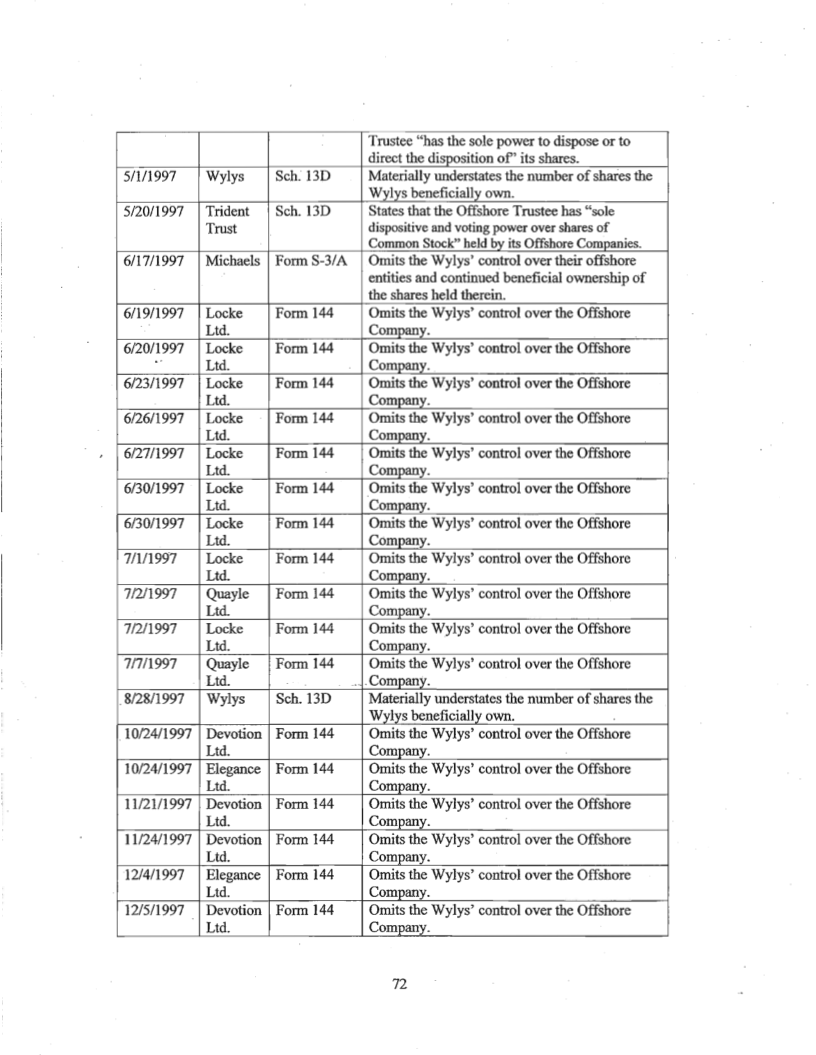 | | | | |
|---|---|---|---|
| | | | Trustee "has the sole power to dispose or to direct the disposition of" its shares. |
| 5/1/1997 | Wylys | Sch. 13D | Materially understates the number of shares the Wylys beneficially own. |
| 5/20/1997 | Trident Trust | Sch. 13D | States that the Offshore Trustee has "sole dispositive and voting power over shares of Common Stock" held by its Offshore Companies. |
| 6/17/1997 | Michaels | Form S-3/A | Omits the Wylys' control over their offshore entities and continued beneficial ownership of the shares held therein. |
| 6/19/1997 | Locke Ltd. | Form 144 | Omits the Wylys' control over the Offshore Company. |
| 6/20/1997 | Locke Ltd. | Form 144 | Omits the Wylys' control over the Offshore Company. |
| 6/23/1997 | Locke Ltd. | Form 144 | Omits the Wylys' control over the Offshore Company. |
| 6/26/1997 | Locke Ltd. | Form 144 | Omits the Wylys' control over the Offshore Company. |
| 6/27/1997 | Locke Ltd. | Form 144 | Omits the Wylys' control over the Offshore Company. |
| 6/30/1997 | Locke Ltd. | Form 144 | Omits the Wylys' control over the Offshore Company. |
| 6/30/1997 | Locke Ltd. | Form 144 | Omits the Wylys' control over the Offshore Company. |
| 7/1/1997 | Locke Ltd. | Form 144 | Omits the Wylys' control over the Offshore Company. |
| 7/2/1997 | Quayle Ltd. | Form 144 | Omits the Wylys' control over the Offshore Company. |
| 7/2/1997 | Locke Ltd. | Form 144 | Omits the Wylys' control over the Offshore Company. |
| 7/7/1997 | Quayle Ltd. | Form 144 | Omits the Wylys' control over the Offshore Company. |
| 8/28/1997 | Wylys | Sch. 13D | Materially understates the number of shares the Wylys beneficially own. |
| 10/24/1997 | Devotion Ltd. | Form 144 | Omits the Wylys' control over the Offshore Company. |
| 10/24/1997 | Elegance Ltd. | Form 144 | Omits the Wylys' control over the Offshore Company. |
| 11/21/1997 | Devotion Ltd. | Form 144 | Omits the Wylys' control over the Offshore Company. |
| 11/24/1997 | Devotion Ltd. | Form 144 | Omits the Wylys' control over the Offshore Company. |
| 12/4/1997 | Elegance Ltd. | Form 144 | Omits the Wylys' control over the Offshore Company. |
| 12/5/1997 | Devotion Ltd. | Form 144 | Omits the Wylys' control over the Offshore Company. |

72